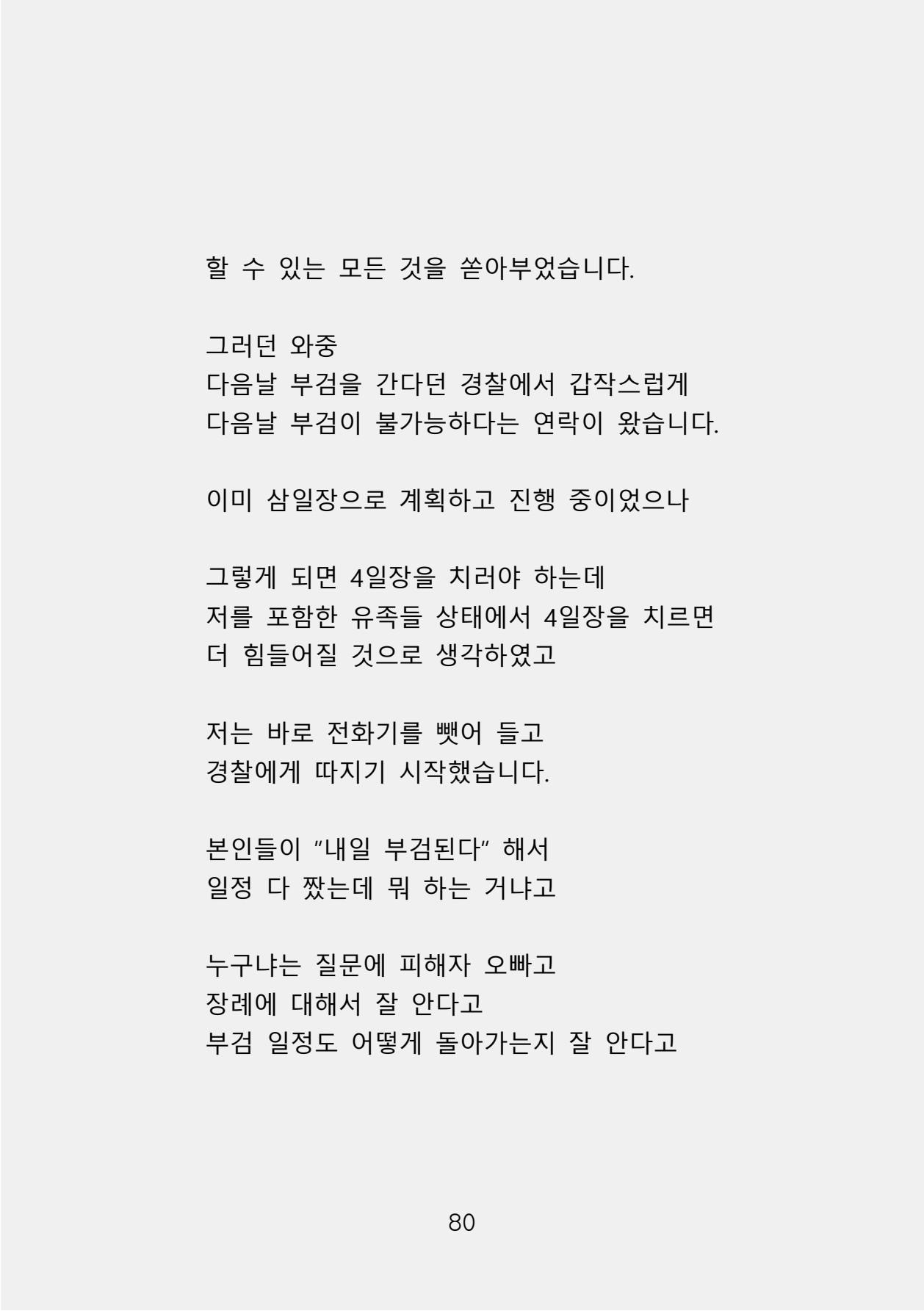 할 수 있는 모든 것을 쏟아부었습니다.

그러던 와중
다음날 부검을 간다던 경찰에서 갑작스럽게
다음날 부검이 불가능하다는 연락이 왔습니다.

이미 삼일장으로 계획하고 진행 중이었으나

그렇게 되면 4일장을 치러야 하는데
저를 포함한 유족들 상태에서 4일장을 치르면
더 힘들어질 것으로 생각하였고

저는 바로 전화기를 뺏어 들고
경찰에게 따지기 시작했습니다.

본인들이 "내일 부검된다" 해서
일정 다 짰는데 뭐 하는 거냐고

누구냐는 질문에 피해자 오빠고
장례에 대해서 잘 안다고
부검 일정도 어떻게 돌아가는지 잘 안다고

80